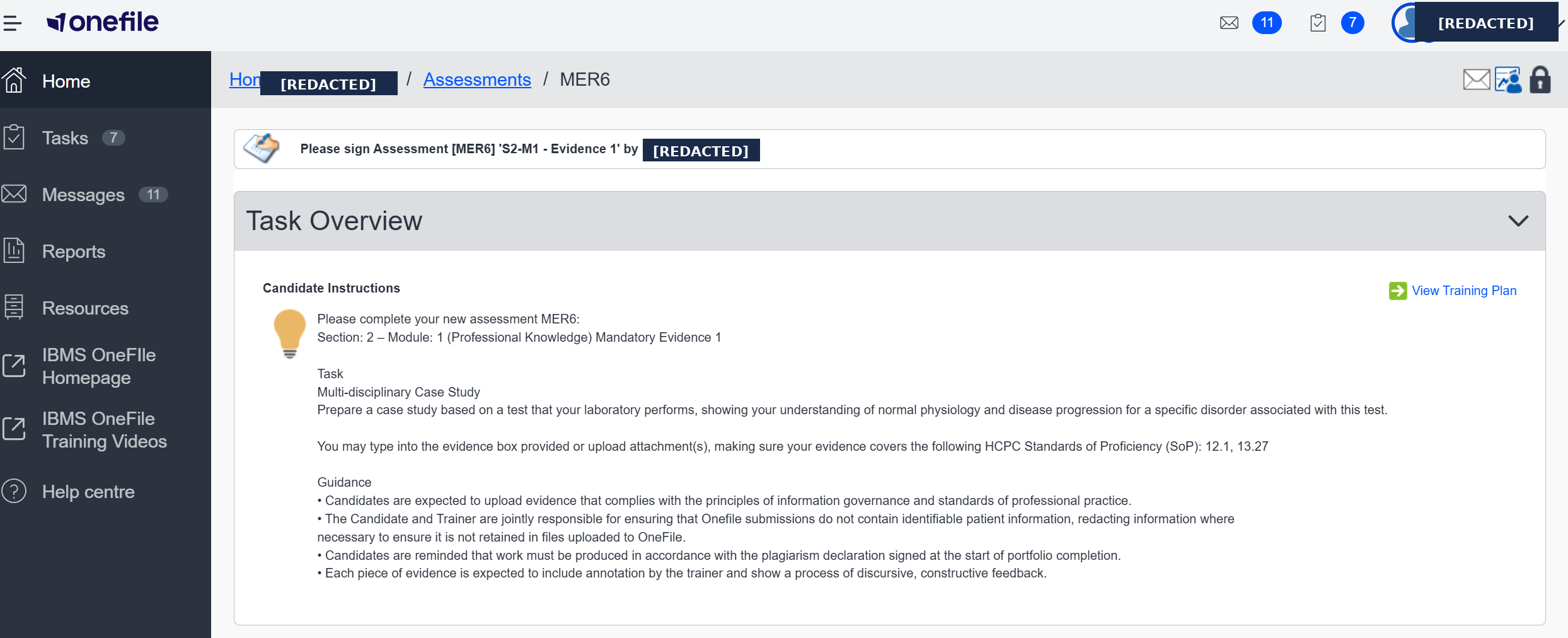 onefile

11 7 [REDACTED]

Home

Tasks 7

Messages 11

Reports

Resources

IBMS OneFIle Homepage

IBMS OneFile Training Videos

Help centre

Hon [REDACTED] / Assessments / MER6

Please sign Assessment [MER6] 'S2-M1 - Evidence 1' by [REDACTED]

Task Overview

Candidate Instructions

View Training Plan

Please complete your new assessment MER6:
Section: 2 – Module: 1 (Professional Knowledge) Mandatory Evidence 1

Task
Multi-disciplinary Case Study
Prepare a case study based on a test that your laboratory performs, showing your understanding of normal physiology and disease progression for a specific disorder associated with this test.

You may type into the evidence box provided or upload attachment(s), making sure your evidence covers the following HCPC Standards of Proficiency (SoP): 12.1, 13.27

Guidance
• Candidates are expected to upload evidence that complies with the principles of information governance and standards of professional practice.
• The Candidate and Trainer are jointly responsible for ensuring that Onefile submissions do not contain identifiable patient information, redacting information where necessary to ensure it is not retained in files uploaded to OneFile.
• Candidates are reminded that work must be produced in accordance with the plagiarism declaration signed at the start of portfolio completion.
• Each piece of evidence is expected to include annotation by the trainer and show a process of discursive, constructive feedback.